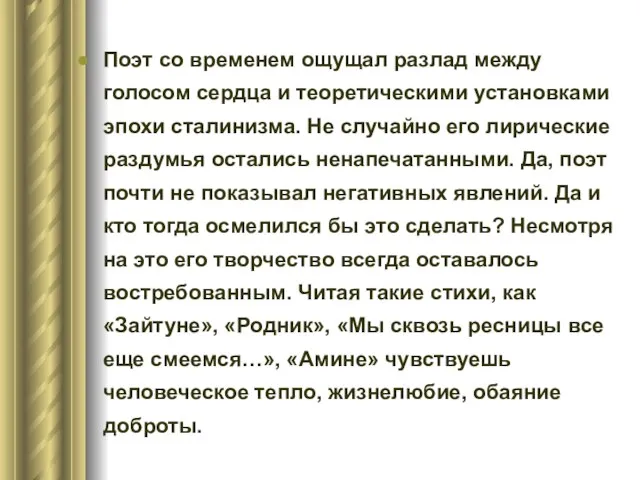 Поэт со временем ощущал разлад между голосом сердца и теоретическими установками эпохи сталинизма. Не случайно его лирические раздумья остались ненапечатанными. Да, поэт почти не показывал негативных явлений. Да и кто тогда осмелился бы это сделать? Несмотря на это его творчество всегда оставалось востребованным. Читая такие стихи, как «Зайтуне», «Родник», «Мы сквозь ресницы все еще смеемся…», «Амине» чувствуешь человеческое тепло, жизнелюбие, обаяние доброты.